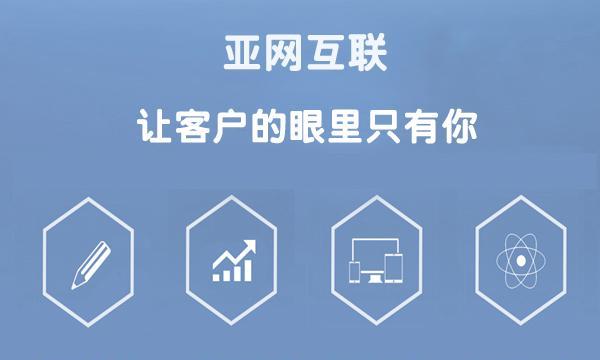 亚网互联

让客户的眼里只有你